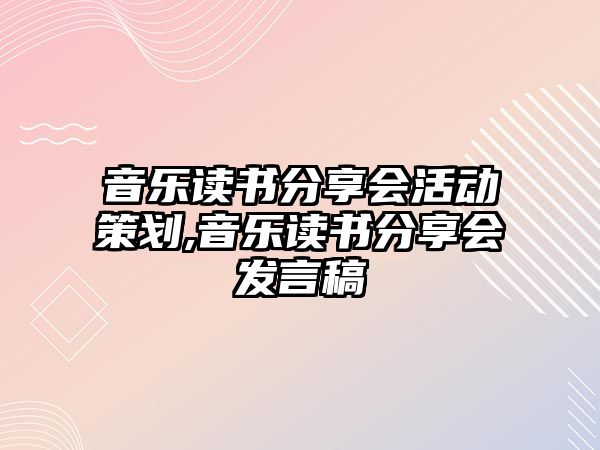 音乐读书分享会活动策划,音乐读书分享会发言稿